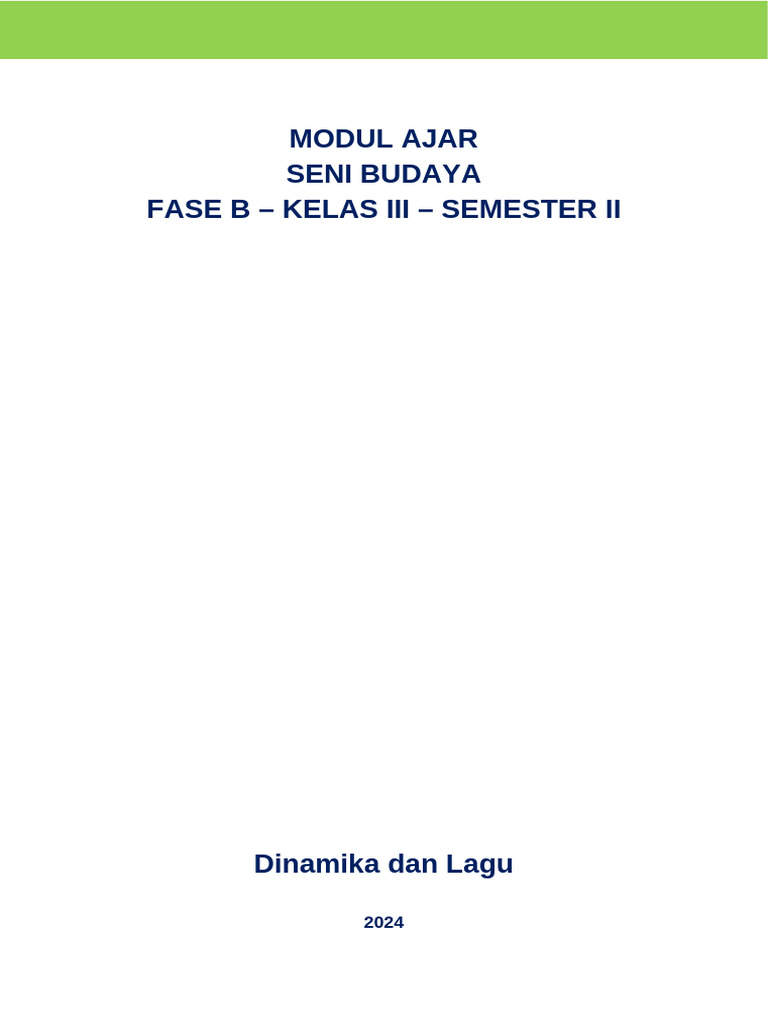 MODUL AJAR
SENI BUDAYA
FASE B – KELAS III – SEMESTER II

Dinamika dan Lagu

2024